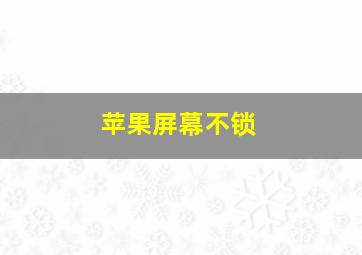 苹果屏幕不锁